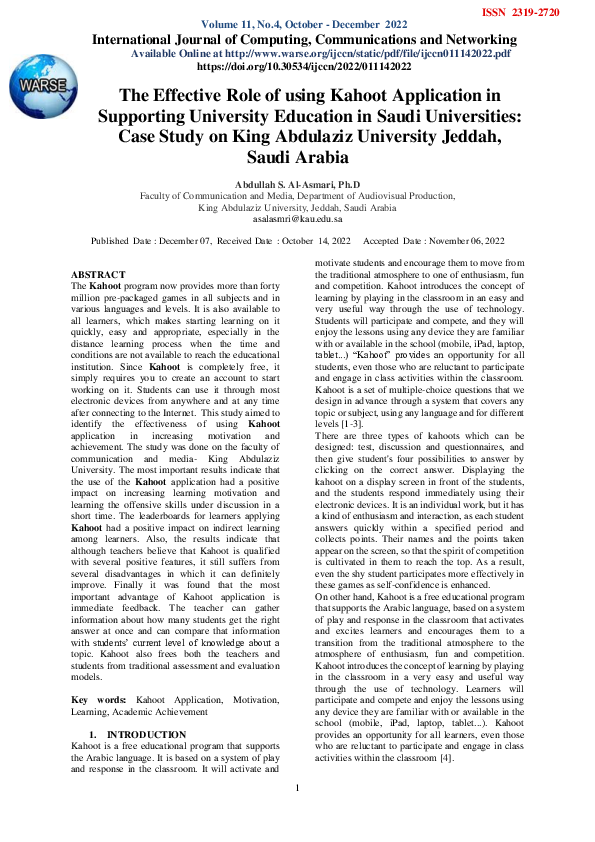 ISSN 2319-2720

Volume 11, No.4, October - December 2022

International Journal of Computing, Communications and Networking

Available Online at http://www.warse.org/ijccn/static/pdf/file/ijccn011142022.pdf

https://doi.org/10.30534/ijccn/2022/011142022

WARSE

The Effective Role of using Kahoot Application in Supporting University Education in Saudi Universities: Case Study on King Abdulaziz University Jeddah, Saudi Arabia

Abdullah S. Al-Asmari, Ph.D

Faculty of Communication and Media, Department of Audiovisual Production, King Abdulaziz University, Jeddah, Saudi Arabia

asalasmri@kau.edu.sa

Published Date : December 07, Received Date : October 14, 2022 Accepted Date : November 06, 2022

ABSTRACT

The Kahoot program now provides more than forty million pre-packaged games in all subjects and in various languages and levels. It is also available to all learners, which makes starting learning on it quickly, easy and appropriate, especially in the distance learning process when the time and conditions are not available to reach the educational institution. Since Kahoot is completely free, it simply requires you to create an account to start working on it. Students can use it through most electronic devices from anywhere and at any time after connecting to the Internet. This study aimed to identify the effectiveness of using Kahoot application in increasing motivation and achievement. The study was done on the faculty of communication and media- King Abdulaziz University. The most important results indicate that the use of the Kahoot application had a positive impact on increasing learning motivation and learning the offensive skills under discussion in a short time. The leaderboards for learners applying Kahoot had a positive impact on indirect learning among learners. Also, the results indicate that although teachers believe that Kahoot is qualified with several positive features, it still suffers from several disadvantages in which it can definitely improve. Finally it was found that the most important advantage of Kahoot application is immediate feedback. The teacher can gather information about how many students get the right answer at once and can compare that information with students' current level of knowledge about a topic. Kahoot also frees both the teachers and students from traditional assessment and evaluation models.

Key words: Kahoot Application, Motivation, Learning, Academic Achievement

1. INTRODUCTION

Kahoot is a free educational program that supports the Arabic language. It is based on a system of play and response in the classroom. It will activate and motivate students and encourage them to move from the traditional atmosphere to one of enthusiasm, fun and competition. Kahoot introduces the concept of learning by playing in the classroom in an easy and very useful way through the use of technology. Students will participate and compete, and they will enjoy the lessons using any device they are familiar with or available in the school (mobile, iPad, laptop, tablet...) "Kahoot" provides an opportunity for all students, even those who are reluctant to participate and engage in class activities within the classroom. Kahoot is a set of multiple-choice questions that we design in advance through a system that covers any topic or subject, using any language and for different levels [1-3].

There are three types of kahoots which can be designed: test, discussion and questionnaires, and then give student's four possibilities to answer by clicking on the correct answer. Displaying the kahoot on a display screen in front of the students, and the students respond immediately using their electronic devices. It is an individual work, but it has a kind of enthusiasm and interaction, as each student answers quickly within a specified period and collects points. Their names and the points taken appear on the screen, so that the spirit of competition is cultivated in them to reach the top. As a result, even the shy student participates more effectively in these games as self-confidence is enhanced.

On other hand, Kahoot is a free educational program that supports the Arabic language, based on a system of play and response in the classroom that activates and excites learners and encourages them to a transition from the traditional atmosphere to the atmosphere of enthusiasm, fun and competition. Kahoot introduces the concept of learning by playing in the classroom in a very easy and useful way through the use of technology. Learners will participate and compete and enjoy the lessons using any device they are familiar with or available in the school (mobile, iPad, laptop, tablet...). Kahoot provides an opportunity for all learners, even those who are reluctant to participate and engage in class activities within the classroom [4].

1